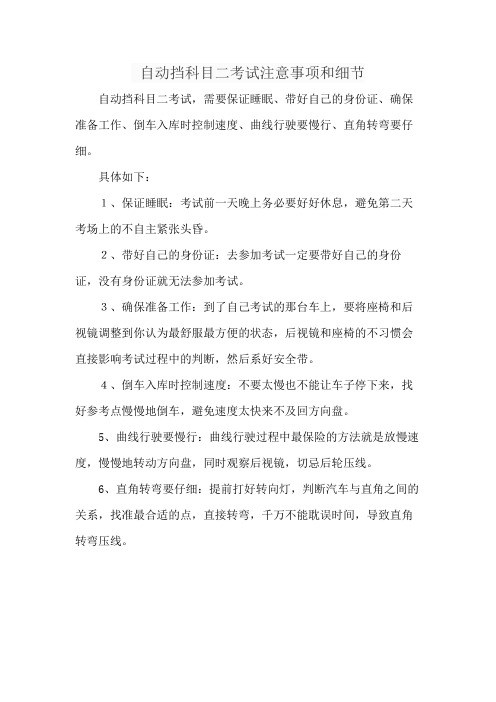 自动挡科目二考试注意事项和细节

自动挡科目二考试，需要保证睡眠、带好自己的身份证、确保准备工作、倒车入库时控制速度、曲线行驶要慢行、直角转弯要仔细。

具体如下：

1、保证睡眠：考试前一天晚上务必要好好休息，避免第二天考场上的不自主紧张头昏。

2、带好自己的身份证：去参加考试一定要带好自己的身份证，没有身份证就无法参加考试。

3、确保准备工作：到了自己考试的那台车上，要将座椅和后视镜调整到你认为最舒服最方便的状态，后视镜和座椅的不习惯会直接影响考试过程中的判断，然后系好安全带。

4、倒车入库时控制速度：不要太慢也不能让车子停下来，找好参考点慢慢地倒车，避免速度太快来不及回方向盘。

5、曲线行驶要慢行：曲线行驶过程中最保险的方法就是放慢速度，慢慢地转动方向盘，同时观察后视镜，切忌后轮压线。

6、直角转弯要仔细：提前打好转向灯，判断汽车与直角之间的关系，找准最合适的点，直接转弯，千万不能耽误时间，导致直角转弯压线。